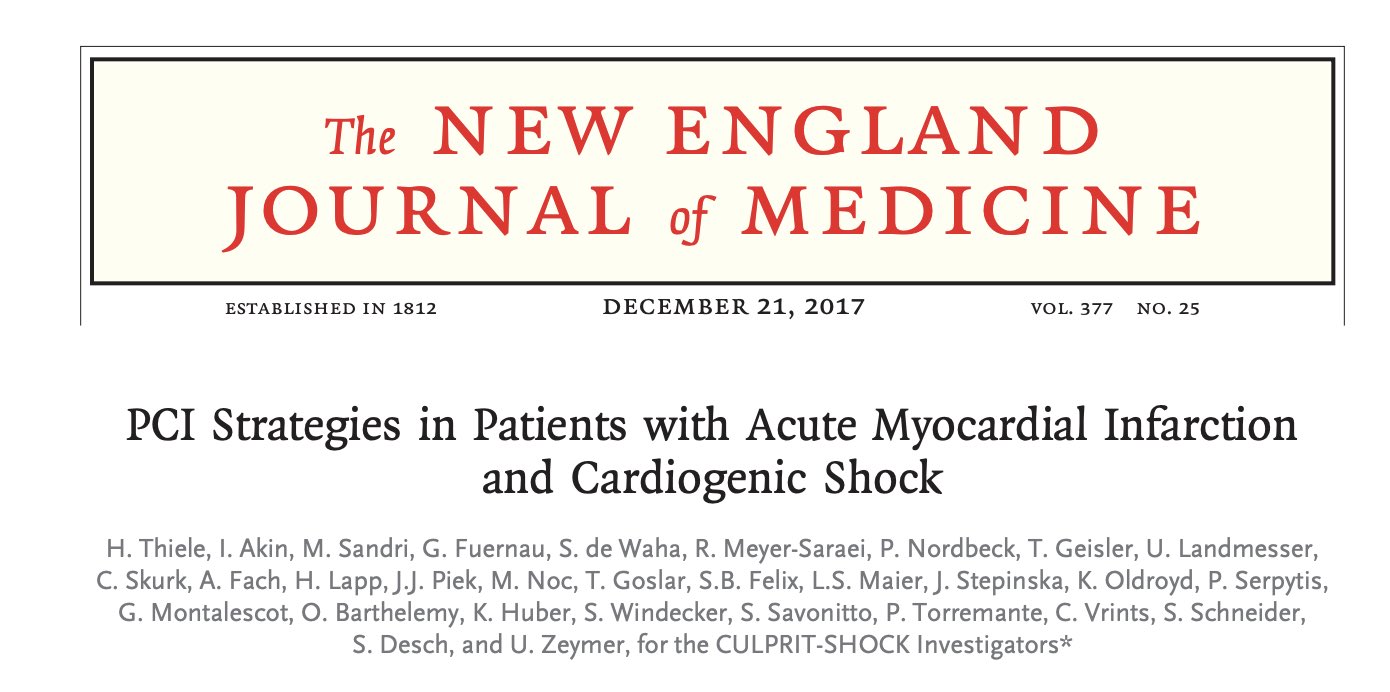 The NEW ENGLAND JOURNAL of MEDICINE

ESTABLISHED IN 1812 DECEMBER 21, 2017 VOL. 377 NO. 25

PCI Strategies in Patients with Acute Myocardial Infarction and Cardiogenic Shock

H. Thiele, I. Akin, M. Sandri, G. Fuernau, S. de Waha, R. Meyer-Saraei, P. Nordbeck, T. Geisler, U. Landmesser, C. Skurk, A. Fach, H. Lapp, J.J. Piek, M. Noc, T. Goslar, S.B. Felix, L.S. Maier, J. Stepinska, K. Oldroyd, P. Serpytis, G. Montalescot, O. Barthelemy, K. Huber, S. Windecker, S. Savonitto, P. Torremante, C. Vrints, S. Schneider, S. Desch, and U. Zeymer, for the CULPRIT-SHOCK Investigators*